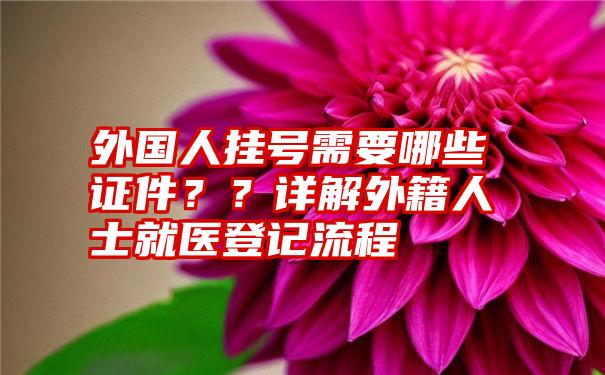 外国人挂号需要哪些证件？？详解外籍人士就医登记流程